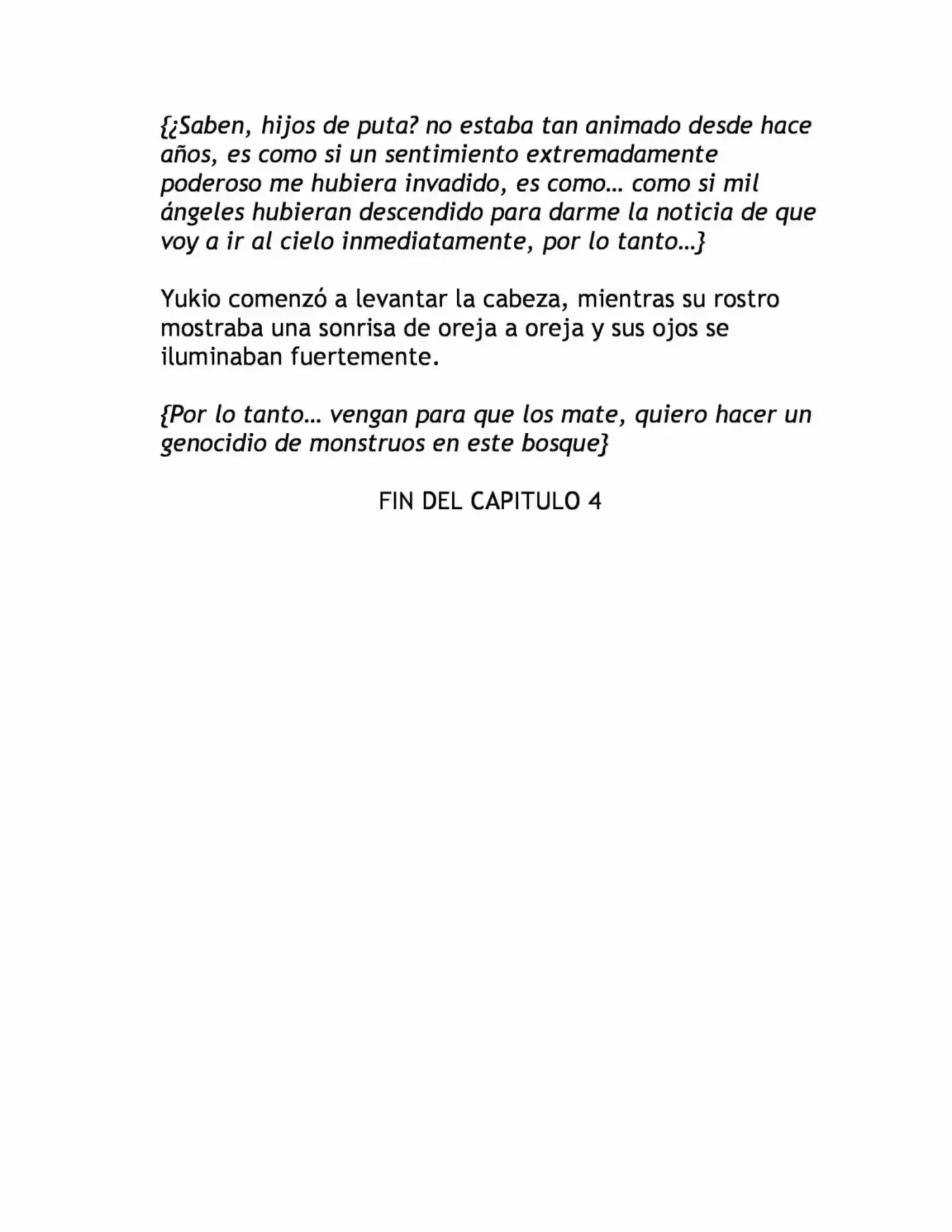 {¿Saben, hijos de puta? no estaba tan animado desde hace años, es como si un sentimiento extremadamente poderoso me hubiera invadido, es como… como si mil ángeles hubieran descendido para darme la noticia de que voy a ir al cielo inmediatamente, por lo tanto…}

Yukio comenzó a levantar la cabeza, mientras su rostro mostraba una sonrisa de oreja a oreja y sus ojos se iluminaban fuertemente.

{Por lo tanto… vengan para que los mate, quiero hacer un genocidio de monstruos en este bosque}

FIN DEL CAPITULO 4